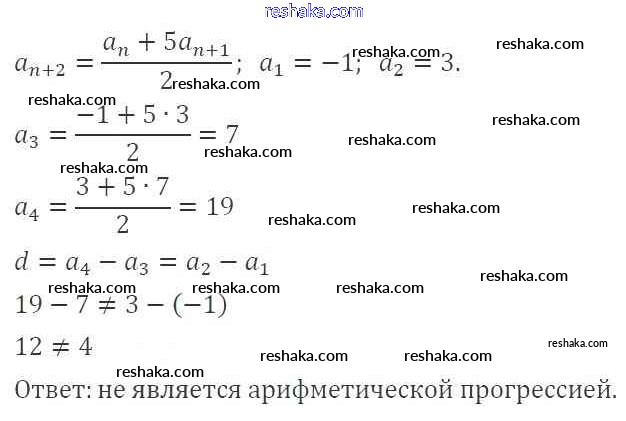 $a_{n+2} = \frac{a_n + 5a_{n+1}}{2}$; $a_1 = -1$; $a_2 = 3$.

$a_3 = \frac{-1 + 5 \cdot 3}{2} = 7$

$a_4 = \frac{3 + 5 \cdot 7}{2} = 19$

$d = a_4 - a_3 = a_2 - a_1$

$19 - 7 \neq 3 - (-1)$

$12 \neq 4$

Ответ: не является арифметической прогрессией.

reshaka.com